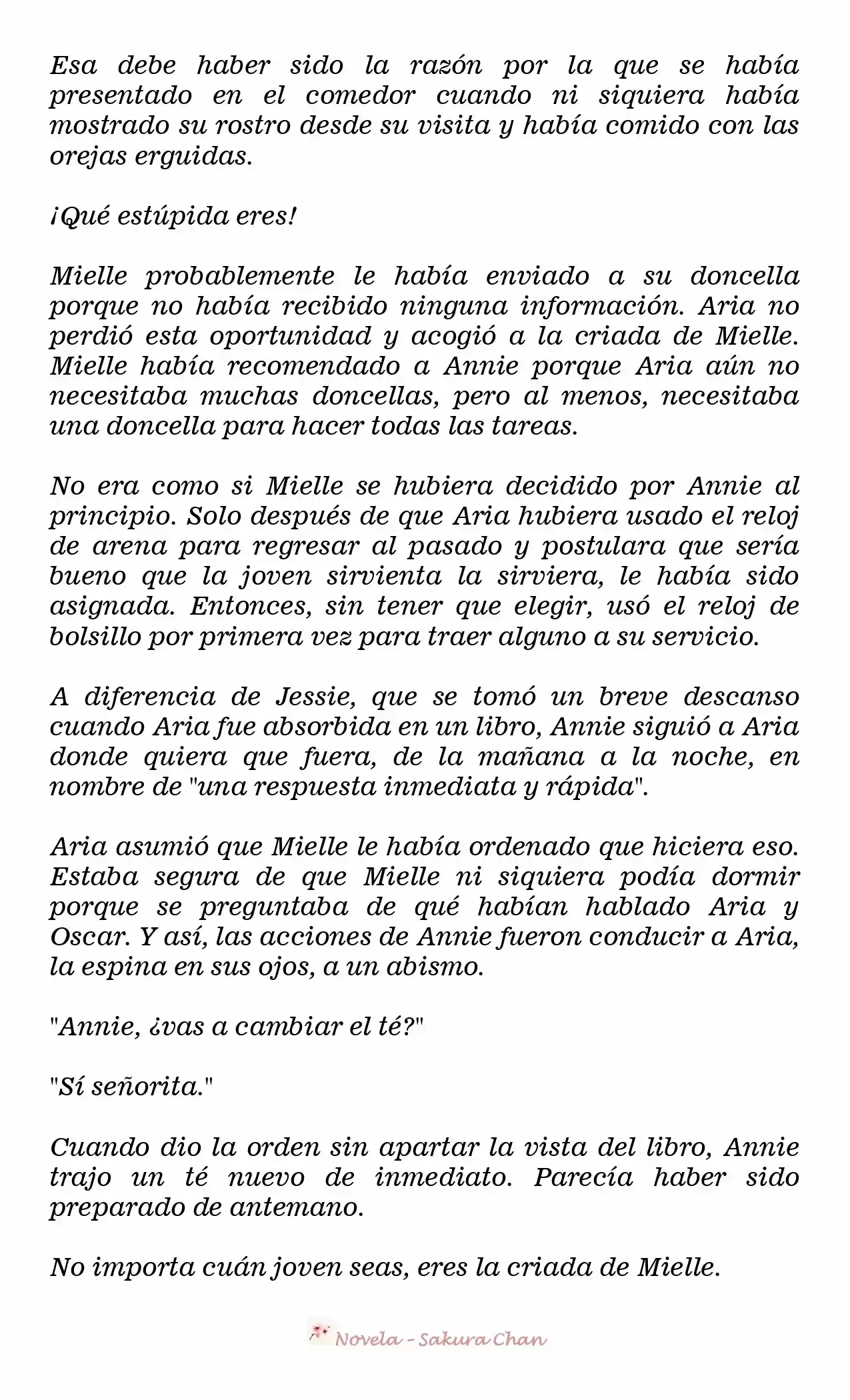 Esa debe haber sido la razón por la que se había presentado en el comedor cuando ni siquiera había mostrado su rostro desde su visita y había comido con las orejas erguidas.

¡Qué estúpida eres!

Mielle probablemente le había enviado a su doncella porque no había recibido ninguna información. Aria no perdió esta oportunidad y acogió a la criada de Mielle. Mielle había recomendado a Annie porque Aria aún no necesitaba muchas doncellas, pero al menos, necesitaba una doncella para hacer todas las tareas.

No era como si Mielle se hubiera decidido por Annie al principio. Solo después de que Aria hubiera usado el reloj de arena para regresar al pasado y postulara que sería bueno que la joven sirvienta la sirviera, le había sido asignada. Entonces, sin tener que elegir, usó el reloj de bolsillo por primera vez para traer alguno a su servicio.

A diferencia de Jessie, que se tomó un breve descanso cuando Aria fue absorbida en un libro, Annie siguió a Aria donde quiera que fuera, de la mañana a la noche, en nombre de "una respuesta inmediata y rápida".

Aria asumió que Mielle le había ordenado que hiciera eso. Estaba segura de que Mielle ni siquiera podía dormir porque se preguntaba de qué habían hablado Aria y Oscar. Y así, las acciones de Annie fueron conducir a Aria, la espina en sus ojos, a un abismo.

"Annie, ¿vas a cambiar el té?"

"Sí señorita."

Cuando dio la orden sin apartar la vista del libro, Annie trajo un té nuevo de inmediato. Parecía haber sido preparado de antemano.

No importa cuán joven seas, eres la criada de Mielle.

Novela - Sakura Chan